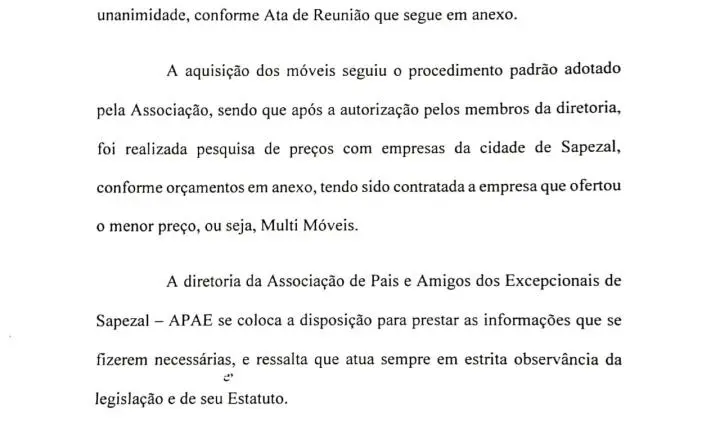 unanimidade, conforme Ata de Reunião que segue em anexo.

A aquisição dos móveis seguiu o procedimento padrão adotado pela Associação, sendo que após a autorização pelos membros da diretoria, foi realizada pesquisa de preços com empresas da cidade de Sapezal, conforme orçamentos em anexo, tendo sido contratada a empresa que ofertou o menor preço, ou seja, Multi Móveis.

A diretoria da Associação de Pais e Amigos dos Excepcionais de Sapezal – APAE se coloca a disposição para prestar as informações que se fizerem necessárias, e ressalta que atua sempre em estrita observância da legislação e de seu Estatuto.